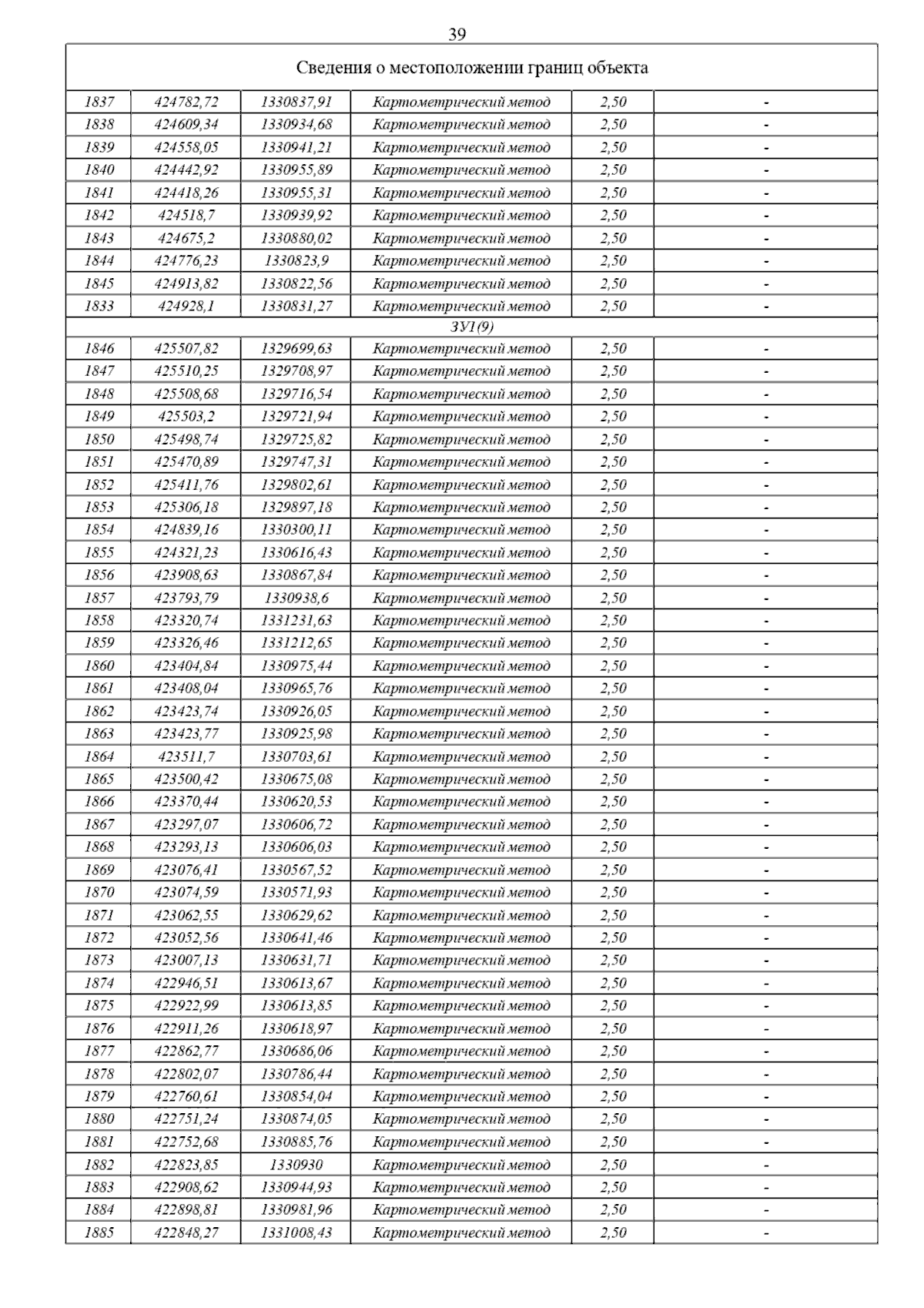 39

| Сведения о местоположении границ объекта | | | | | |
|---|---|---|---|---|---|
| 1837 | 424782,72 | 1330837,91 | Картометрический метод | 2,50 | - |
| 1838 | 424609,34 | 1330934,68 | Картометрический метод | 2,50 | - |
| 1839 | 424558,05 | 1330941,21 | Картометрический метод | 2,50 | - |
| 1840 | 424442,92 | 1330955,89 | Картометрический метод | 2,50 | - |
| 1841 | 424418,26 | 1330955,31 | Картометрический метод | 2,50 | - |
| 1842 | 424518,7 | 1330939,92 | Картометрический метод | 2,50 | - |
| 1843 | 424675,2 | 1330880,02 | Картометрический метод | 2,50 | - |
| 1844 | 424776,23 | 1330823,9 | Картометрический метод | 2,50 | - |
| 1845 | 424913,82 | 1330822,56 | Картометрический метод | 2,50 | - |
| 1833 | 424928,1 | 1330831,27 | Картометрический метод | 2,50 | - |
| ЗУ1(9) | | | | | |
| 1846 | 425507,82 | 1329699,63 | Картометрический метод | 2,50 | - |
| 1847 | 425510,25 | 1329708,97 | Картометрический метод | 2,50 | - |
| 1848 | 425508,68 | 1329716,54 | Картометрический метод | 2,50 | - |
| 1849 | 425503,2 | 1329721,94 | Картометрический метод | 2,50 | - |
| 1850 | 425498,74 | 1329725,82 | Картометрический метод | 2,50 | - |
| 1851 | 425470,89 | 1329747,31 | Картометрический метод | 2,50 | - |
| 1852 | 425411,76 | 1329802,61 | Картометрический метод | 2,50 | - |
| 1853 | 425306,18 | 1329897,18 | Картометрический метод | 2,50 | - |
| 1854 | 424839,16 | 1330300,11 | Картометрический метод | 2,50 | - |
| 1855 | 424321,23 | 1330616,43 | Картометрический метод | 2,50 | - |
| 1856 | 423908,63 | 1330867,84 | Картометрический метод | 2,50 | - |
| 1857 | 423793,79 | 1330938,6 | Картометрический метод | 2,50 | - |
| 1858 | 423320,74 | 1331231,63 | Картометрический метод | 2,50 | - |
| 1859 | 423326,46 | 1331212,65 | Картометрический метод | 2,50 | - |
| 1860 | 423404,84 | 1330975,44 | Картометрический метод | 2,50 | - |
| 1861 | 423408,04 | 1330965,76 | Картометрический метод | 2,50 | - |
| 1862 | 423423,74 | 1330926,05 | Картометрический метод | 2,50 | - |
| 1863 | 423423,77 | 1330925,98 | Картометрический метод | 2,50 | - |
| 1864 | 423511,7 | 1330703,61 | Картометрический метод | 2,50 | - |
| 1865 | 423500,42 | 1330675,08 | Картометрический метод | 2,50 | - |
| 1866 | 423370,44 | 1330620,53 | Картометрический метод | 2,50 | - |
| 1867 | 423297,07 | 1330606,72 | Картометрический метод | 2,50 | - |
| 1868 | 423293,13 | 1330606,03 | Картометрический метод | 2,50 | - |
| 1869 | 423076,41 | 1330567,52 | Картометрический метод | 2,50 | - |
| 1870 | 423074,59 | 1330571,93 | Картометрический метод | 2,50 | - |
| 1871 | 423062,55 | 1330629,62 | Картометрический метод | 2,50 | - |
| 1872 | 423052,56 | 1330641,46 | Картометрический метод | 2,50 | - |
| 1873 | 423007,13 | 1330631,71 | Картометрический метод | 2,50 | - |
| 1874 | 422946,51 | 1330613,67 | Картометрический метод | 2,50 | - |
| 1875 | 422922,99 | 1330613,85 | Картометрический метод | 2,50 | - |
| 1876 | 422911,26 | 1330618,97 | Картометрический метод | 2,50 | - |
| 1877 | 422862,77 | 1330686,06 | Картометрический метод | 2,50 | - |
| 1878 | 422802,07 | 1330786,44 | Картометрический метод | 2,50 | - |
| 1879 | 422760,61 | 1330854,04 | Картометрический метод | 2,50 | - |
| 1880 | 422751,24 | 1330874,05 | Картометрический метод | 2,50 | - |
| 1881 | 422752,68 | 1330885,76 | Картометрический метод | 2,50 | - |
| 1882 | 422823,85 | 1330930 | Картометрический метод | 2,50 | - |
| 1883 | 422908,62 | 1330944,93 | Картометрический метод | 2,50 | - |
| 1884 | 422898,81 | 1330981,96 | Картометрический метод | 2,50 | - |
| 1885 | 422848,27 | 1331008,43 | Картометрический метод | 2,50 | - |